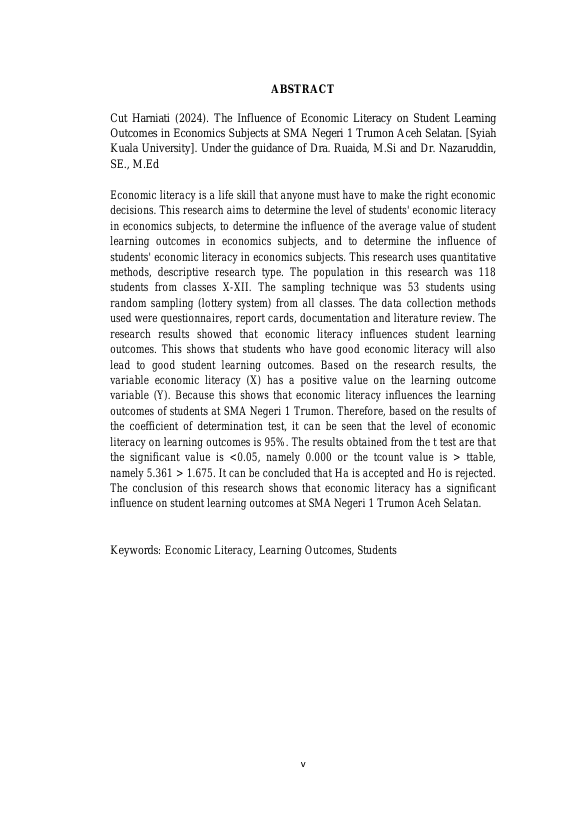 ABSTRACT

Cut Harniati (2024). The Influence of Economic Literacy on Student Learning Outcomes in Economics Subjects at SMA Negeri 1 Trumon Aceh Selatan. [Syiah Kuala University]. Under the guidance of Dra. Ruaida, M.Si and Dr. Nazaruddin, SE., M.Ed

Economic literacy is a life skill that anyone must have to make the right economic decisions. This research aims to determine the level of students' economic literacy in economics subjects, to determine the influence of the average value of student learning outcomes in economics subjects, and to determine the influence of students' economic literacy in economics subjects. This research uses quantitative methods, descriptive research type. The population in this research was 118 students from classes X-XII. The sampling technique was 53 students using random sampling (lottery system) from all classes. The data collection methods used were questionnaires, report cards, documentation and literature review. The research results showed that economic literacy influences student learning outcomes. This shows that students who have good economic literacy will also lead to good student learning outcomes. Based on the research results, the variable economic literacy (X) has a positive value on the learning outcome variable (Y). Because this shows that economic literacy influences the learning outcomes of students at SMA Negeri 1 Trumon. Therefore, based on the results of the coefficient of determination test, it can be seen that the level of economic literacy on learning outcomes is 95%. The results obtained from the t test are that the significant value is <0.05, namely 0.000 or the tcount value is > ttable, namely 5.361 > 1.675. It can be concluded that Ha is accepted and Ho is rejected. The conclusion of this research shows that economic literacy has a significant influence on student learning outcomes at SMA Negeri 1 Trumon Aceh Selatan.

Keywords: Economic Literacy, Learning Outcomes, Students

v